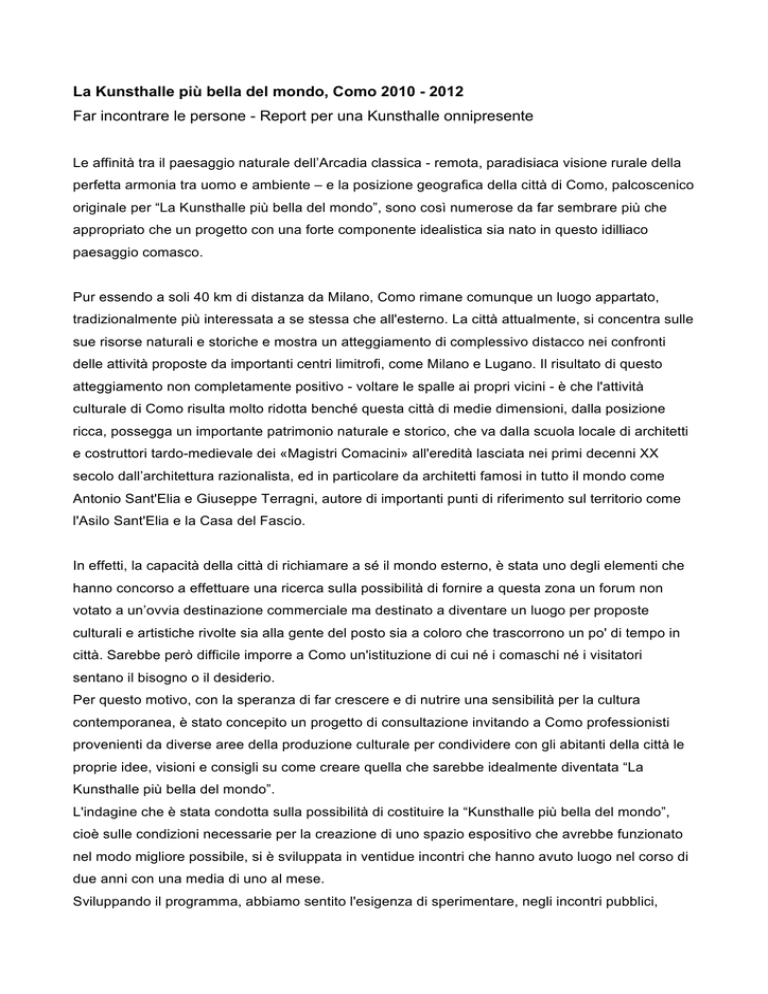 La Kunsthalle più bella del mondo, Como 2010 - 2012
Far incontrare le persone - Report per una Kunsthalle onnipresente

Le affinità tra il paesaggio naturale dell'Arcadia classica - remota, paradisiaca visione rurale della perfetta armonia tra uomo e ambiente – e la posizione geografica della città di Como, palcoscenico originale per "La Kunsthalle più bella del mondo", sono così numerose da far sembrare più che appropriato che un progetto con una forte componente idealistica sia nato in questo idilliaco paesaggio comasco.

Pur essendo a soli 40 km di distanza da Milano, Como rimane comunque un luogo appartato, tradizionalmente più interessata a se stessa che all'esterno. La città attualmente, si concentra sulle sue risorse naturali e storiche e mostra un atteggiamento di complessivo distacco nei confronti delle attività proposte da importanti centri limitrofi, come Milano e Lugano. Il risultato di questo atteggiamento non completamente positivo - voltare le spalle ai propri vicini - è che l'attività culturale di Como risulta molto ridotta benché questa città di medie dimensioni, dalla posizione ricca, possegga un importante patrimonio naturale e storico, che va dalla scuola locale di architetti e costruttori tardo-medievale dei «Magistri Comacini» all'eredità lasciata nei primi decenni XX secolo dall'architettura razionalista, ed in particolare da architetti famosi in tutto il mondo come Antonio Sant'Elia e Giuseppe Terragni, autore di importanti punti di riferimento sul territorio come l'Asilo Sant'Elia e la Casa del Fascio.

In effetti, la capacità della città di richiamare a sé il mondo esterno, è stata uno degli elementi che hanno concorso a effettuare una ricerca sulla possibilità di fornire a questa zona un forum non votato a un'ovvia destinazione commerciale ma destinato a diventare un luogo per proposte culturali e artistiche rivolte sia alla gente del posto sia a coloro che trascorrono un po' di tempo in città. Sarebbe però difficile imporre a Como un'istituzione di cui né i comaschi né i visitatori sentano il bisogno o il desiderio.
Per questo motivo, con la speranza di far crescere e di nutrire una sensibilità per la cultura contemporanea, è stato concepito un progetto di consultazione invitando a Como professionisti provenienti da diverse aree della produzione culturale per condividere con gli abitanti della città le proprie idee, visioni e consigli su come creare quella che sarebbe idealmente diventata "La Kunsthalle più bella del mondo".
L'indagine che è stata condotta sulla possibilità di costituire la "Kunsthalle più bella del mondo", cioè sulle condizioni necessarie per la creazione di uno spazio espositivo che avrebbe funzionato nel modo migliore possibile, si è sviluppata in ventidue incontri che hanno avuto luogo nel corso di due anni con una media di uno al mese.
Sviluppando il programma, abbiamo sentito l'esigenza di sperimentare, negli incontri pubblici,